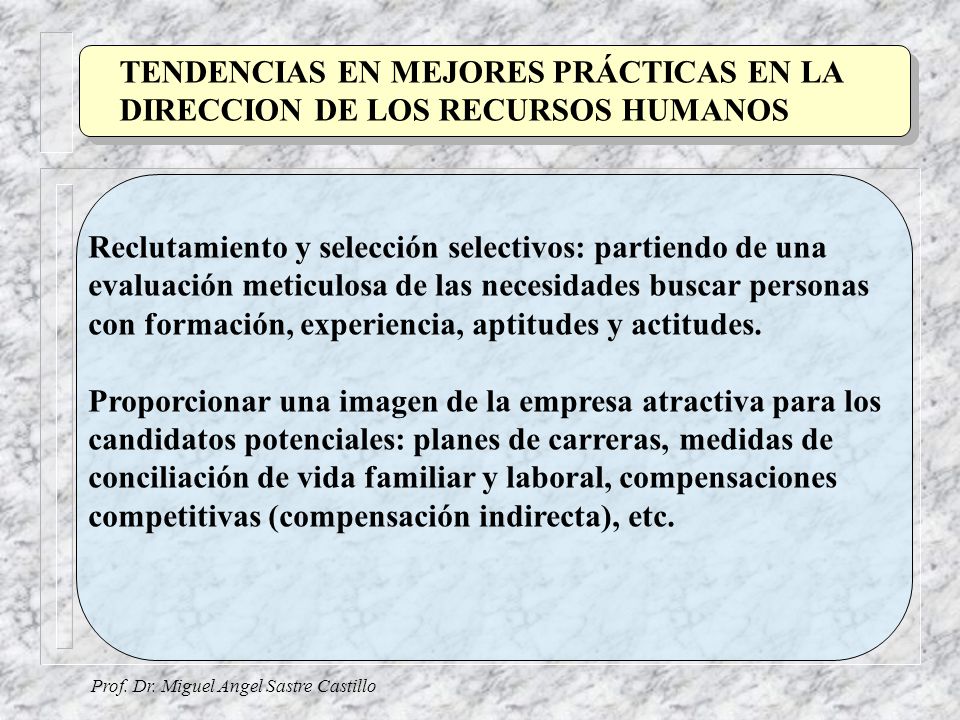 TENDENCIAS EN MEJORES PRÁCTICAS EN LA DIRECCION DE LOS RECURSOS HUMANOS

Reclutamiento y selección selectivos: partiendo de una evaluación meticulosa de las necesidades buscar personas con formación, experiencia, aptitudes y actitudes.

Proporcionar una imagen de la empresa atractiva para los candidatos potenciales: planes de carreras, medidas de conciliación de vida familiar y laboral, compensaciones competitivas (compensación indirecta), etc.

Prof. Dr. Miguel Angel Sastre Castillo